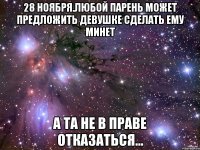 28 НОЯБРЯ.ЛЮБОЙ ПАРЕНЬ МОЖЕТ ПРЕДЛОЖИТЬ ДЕВУШКЕ СДЕЛАТЬ ЕМУ МИНЕТ

А ТА НЕ В ПРАВЕ ОТКАЗАТЬСЯ...